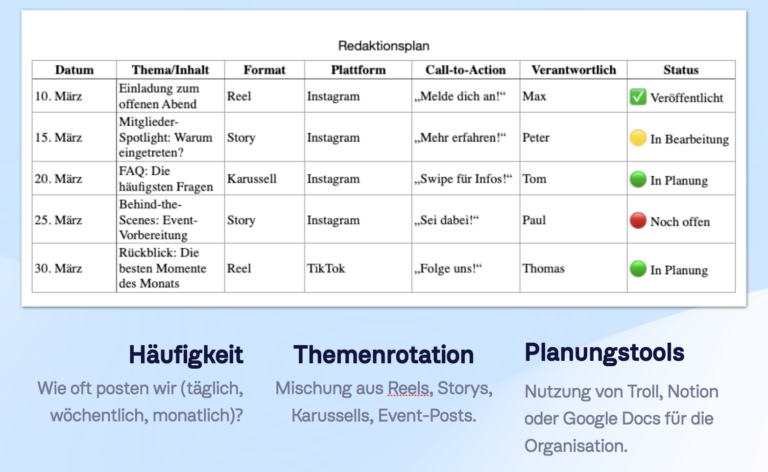 Redaktionsplan

| Datum | Thema/Inhalt | Format | Plattform | Call-to-Action | Verantwortlich | Status |
|---|---|---|---|---|---|---|
| 10. März | Einladung zum offenen Abend | Reel | Instagram | „Melde dich an!“ | Max | ✅ Veröffentlicht |
| 15. März | Mitglieder-Spotlight: Warum eingetreten? | Story | Instagram | „Mehr erfahren!“ | Peter | 🟡 In Bearbeitung |
| 20. März | FAQ: Die häufigsten Fragen | Karussell | Instagram | „Swipe für Infos!“ | Tom | 🟢 In Planung |
| 25. März | Behind-the-Scenes: Event-Vorbereitung | Story | Instagram | „Sei dabei!“ | Paul | 🔴 Noch offen |
| 30. März | Rückblick: Die besten Momente des Monats | Reel | TikTok | „Folge uns!“ | Thomas | 🟢 In Planung |

Häufigkeit

Wie oft posten wir (täglich, wöchentlich, monatlich)?

Themenrotation

Mischung aus Reels, Storys, Karussells, Event-Posts.

Planungstools

Nutzung von Troll, Notion oder Google Docs für die Organisation.